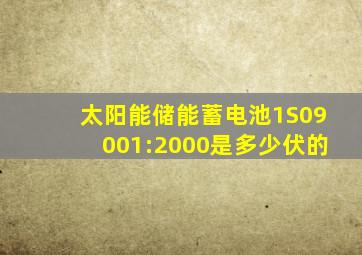 太阳能储能蓄电池1S09001:2000是多少伏的